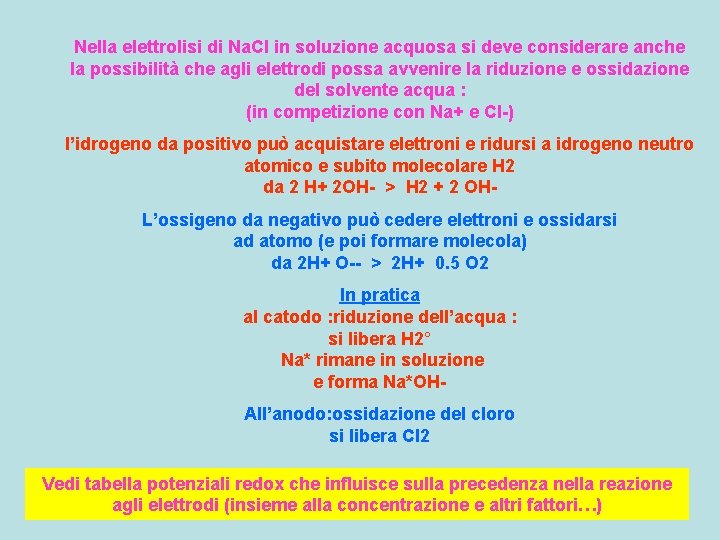 Nella elettrolisi di NaCl in soluzione acquosa si deve considerare anche la possibilità che agli elettrodi possa avvenire la riduzione e ossidazione del solvente acqua :
(in competizione con Na+ e Cl-)

l'idrogeno da positivo può acquistare elettroni e ridursi a idrogeno neutro atomico e subito molecolare H2
da 2 H+ 2OH- > H2 + 2 OH-

L'ossigeno da negativo può cedere elettroni e ossidarsi ad atomo (e poi formare molecola)
da 2H+ O-- > 2H+ 0.5 O2

In pratica
al catodo :riduzione dell'acqua :
si libera H2°
Na* rimane in soluzione
e forma Na*OH-

All'anodo:ossidazione del cloro
si libera Cl2

Vedi tabella potenziali redox che influisce sulla precedenza nella reazione agli elettrodi (insieme alla concentrazione e altri fattori…)